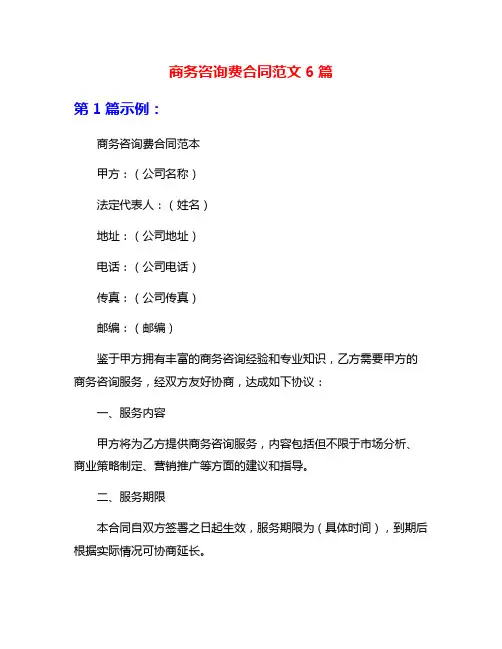 商务咨询费合同范文 6 篇

第 1 篇示例：

商务咨询费合同范本

甲方：（公司名称）

法定代表人：（姓名）

地址：（公司地址）

电话：（公司电话）

传真：（公司传真）

邮编：（邮编）

鉴于甲方拥有丰富的商务咨询经验和专业知识，乙方需要甲方的商务咨询服务，经双方友好协商，达成如下协议：

一、服务内容

甲方将为乙方提供商务咨询服务，内容包括但不限于市场分析、商业策略制定、营销推广等方面的建议和指导。

二、服务期限

本合同自双方签署之日起生效，服务期限为（具体时间），到期后根据实际情况可协商延长。